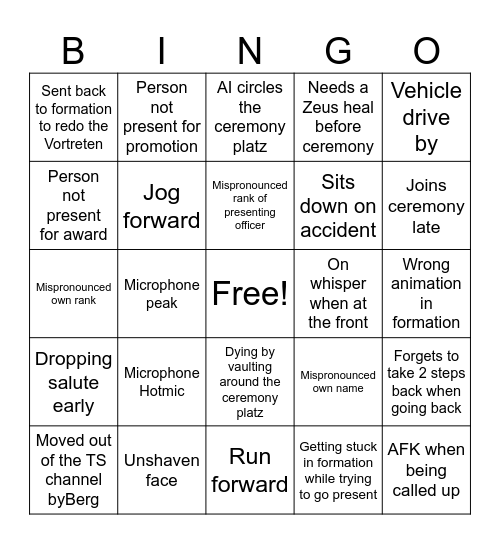 | B | I | N | G | O |
|---|---|---|---|---|
| Sent back to formation to redo the Vortreten | Person not present for promotion | AI circles the ceremony platz | Needs a Zeus heal before ceremony | Vehicle drive by |
| Person not present for award | Jog forward | Mispronounced rank of presenting officer | Sits down on accident | Joins ceremony late |
| Mispronounced own rank | Microphone peak | Free! | On whisper when at the front | Wrong animation in formation |
| Dropping salute early | Microphone Hotmic | Dying by vaulting around the ceremony platz | Mispronounced own name | Forgets to take 2 steps back when going back |
| Moved out of the TS channel byBerg | Unshaven face | Run forward | Getting stuck in formation while trying to go present | AFK when being called up |